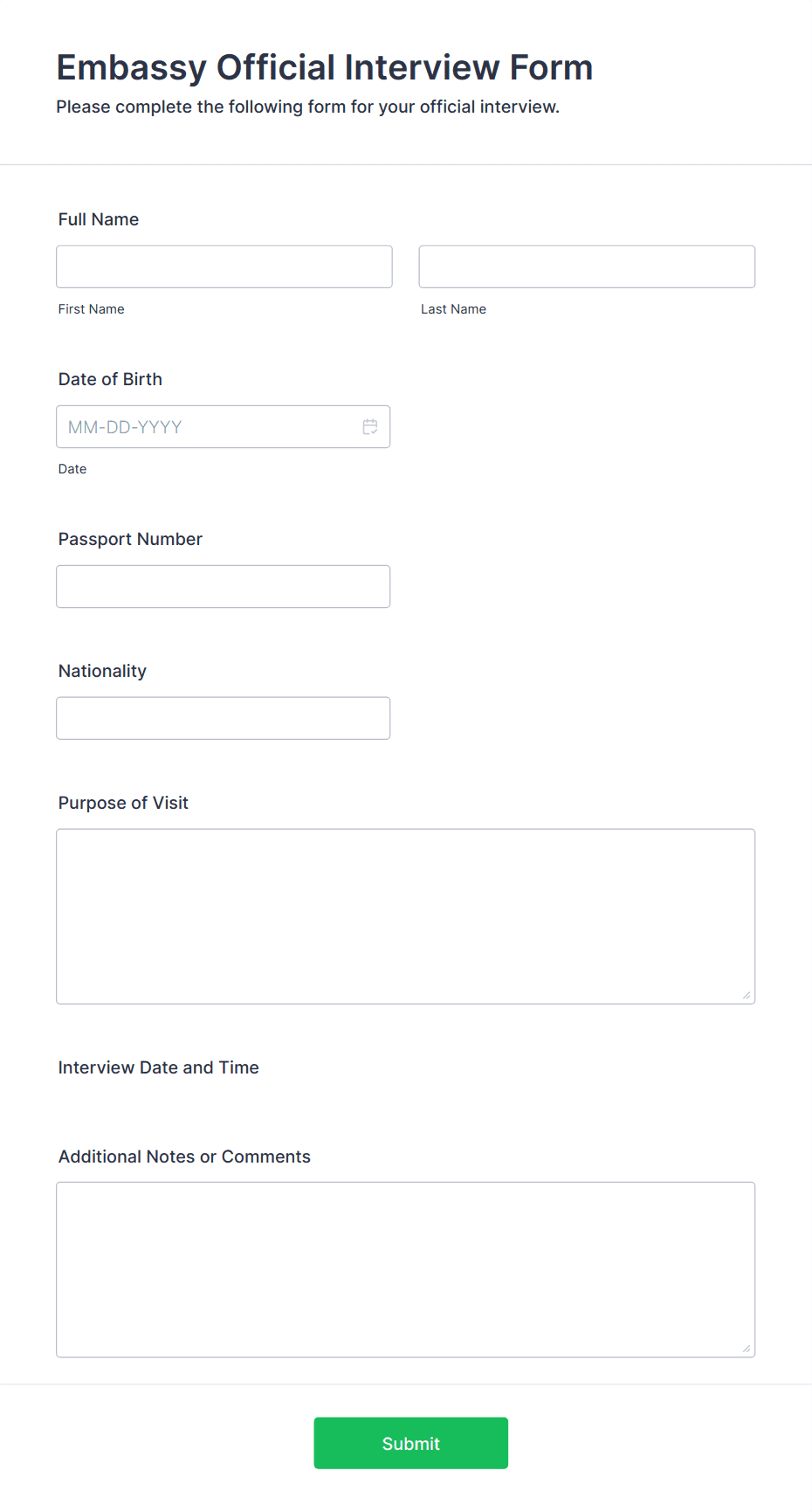 Embassy Official Interview Form
Please complete the following form for your official interview.

Full Name

First Name

Last Name

Date of Birth

MM-DD-YYYY

Date

Passport Number

Nationality

Purpose of Visit

Interview Date and Time

Additional Notes or Comments

Submit